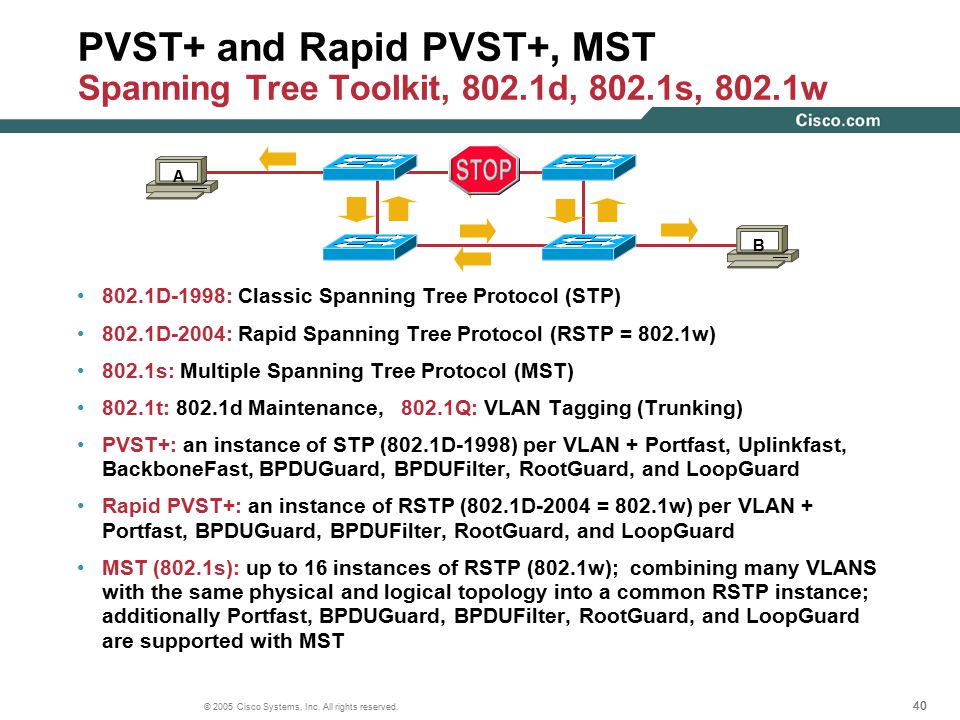 PVST+ and Rapid PVST+, MST
Spanning Tree Toolkit, 802.1d, 802.1s, 802.1w

Cisco.com

A

STOP

B

• 802.1D-1998: Classic Spanning Tree Protocol (STP)

• 802.1D-2004: Rapid Spanning Tree Protocol (RSTP = 802.1w)

• 802.1s: Multiple Spanning Tree Protocol (MST)

• 802.1t: 802.1d Maintenance, 802.1Q: VLAN Tagging (Trunking)

• PVST+: an instance of STP (802.1D-1998) per VLAN + Portfast, Uplinkfast, BackboneFast, BPDUGuard, BPDUFilter, RootGuard, and LoopGuard

• Rapid PVST+: an instance of RSTP (802.1D-2004 = 802.1w) per VLAN + Portfast, BPDUGuard, BPDUFilter, RootGuard, and LoopGuard

• MST (802.1s): up to 16 instances of RSTP (802.1w); combining many VLANS with the same physical and logical topology into a common RSTP instance; additionally Portfast, BPDUGuard, BPDUFilter, RootGuard, and LoopGuard are supported with MST

© 2005 Cisco Systems, Inc. All rights reserved.

40